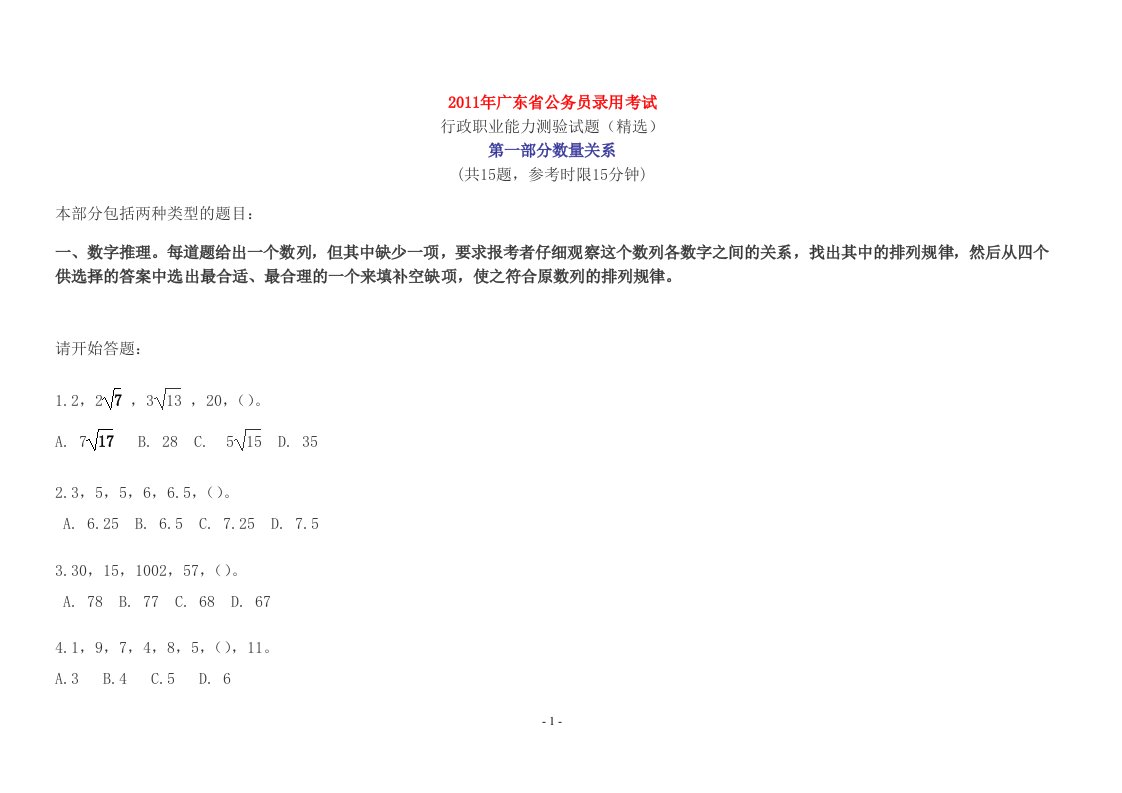 2011年广东省公务员录用考试
行政职业能力测验试题（精选）
第一部分数量关系
（共15题，参考时限15分钟）

本部分包括两种类型的题目：

一、数字推理。每道题给出一个数列，但其中缺少一项，要求报考者仔细观察这个数列各数字之间的关系，找出其中的排列规律，然后从四个供选择的答案中选出最合适、最合理的一个来填补空缺项，使之符合原数列的排列规律。

请开始答题：

1.2，$2\sqrt{7}$，$3\sqrt{13}$，20，( )。

A. $7\sqrt{17}$ B. 28 C. $5\sqrt{15}$ D. 35

2.3，5，5，6，6.5，( )。

A. 6.25 B. 6.5 C. 7.25 D. 7.5

3.30，15，1002，57，( )。

A. 78 B. 77 C. 68 D. 67

4.1，9，7，4，8，5，( )，11。

A.3 B.4 C.5 D. 6

- 1 -